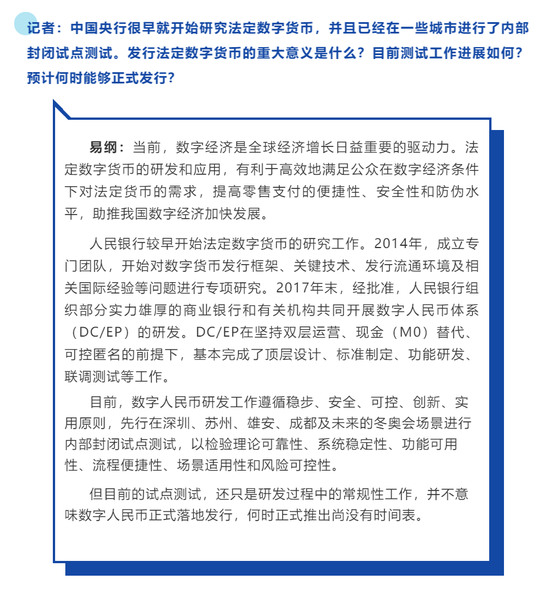 记者：中国央行很早就开始研究法定数字货币，并且已经在一些城市进行了内部封闭试点测试。发行法定数字货币的重大意义是什么？目前测试工作进展如何？预计何时能够正式发行？

易纲：当前，数字经济是全球经济增长日益重要的驱动力。法定数字货币的研发和应用，有利于高效地满足公众在数字经济条件下对法定货币的需求，提高零售支付的便捷性、安全性和防伪水平，助推我国数字经济加快发展。

人民银行较早开始法定数字货币的研究工作。2014年，成立专门团队，开始对数字货币发行框架、关键技术、发行流通环境及相关国际经验等问题进行专项研究。2017年末，经批准，人民银行组织部分实力雄厚的商业银行和有关机构共同开展数字人民币体系（DC/EP）的研发。DC/EP在坚持双层运营、现金（M0）替代、可控匿名的前提下，基本完成了顶层设计、标准制定、功能研发、联调测试等工作。

目前，数字人民币研发工作遵循稳步、安全、可控、创新、实用原则，先行在深圳、苏州、雄安、成都及未来的冬奥会场景进行内部封闭试点测试，以检验理论可靠性、系统稳定性、功能可用性、流程便捷性、场景适用性和风险可控性。

但目前的试点测试，还只是研发过程中的常规性工作，并不意味数字人民币正式落地发行，何时正式推出尚没有时间表。